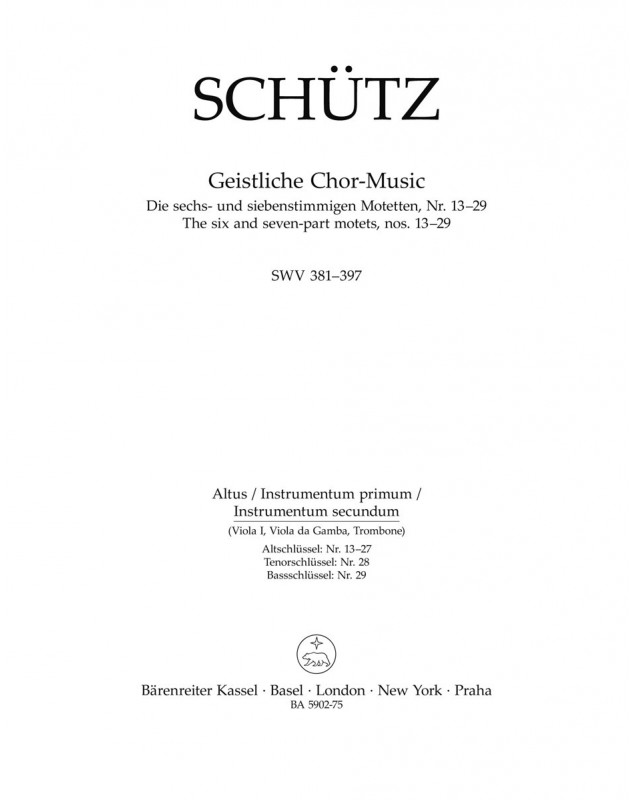 SCHÜTZ

Geistliche Chor-Music
Die sechs- und siebenstimmigen Motetten, Nr. 13–29
The six and seven-part motets, nos. 13–29

SWV 381–397

Altus / Instrumentum primum /
Instrumentum secundum
(Viola I, Viola da Gamba, Trombone)
Altschlüssel: Nr. 13–27
Tenorschlüssel: Nr. 28
Bassschlüssel: Nr. 29

Bärenreiter Kassel · Basel · London · New York · Praha
BA 5902-75